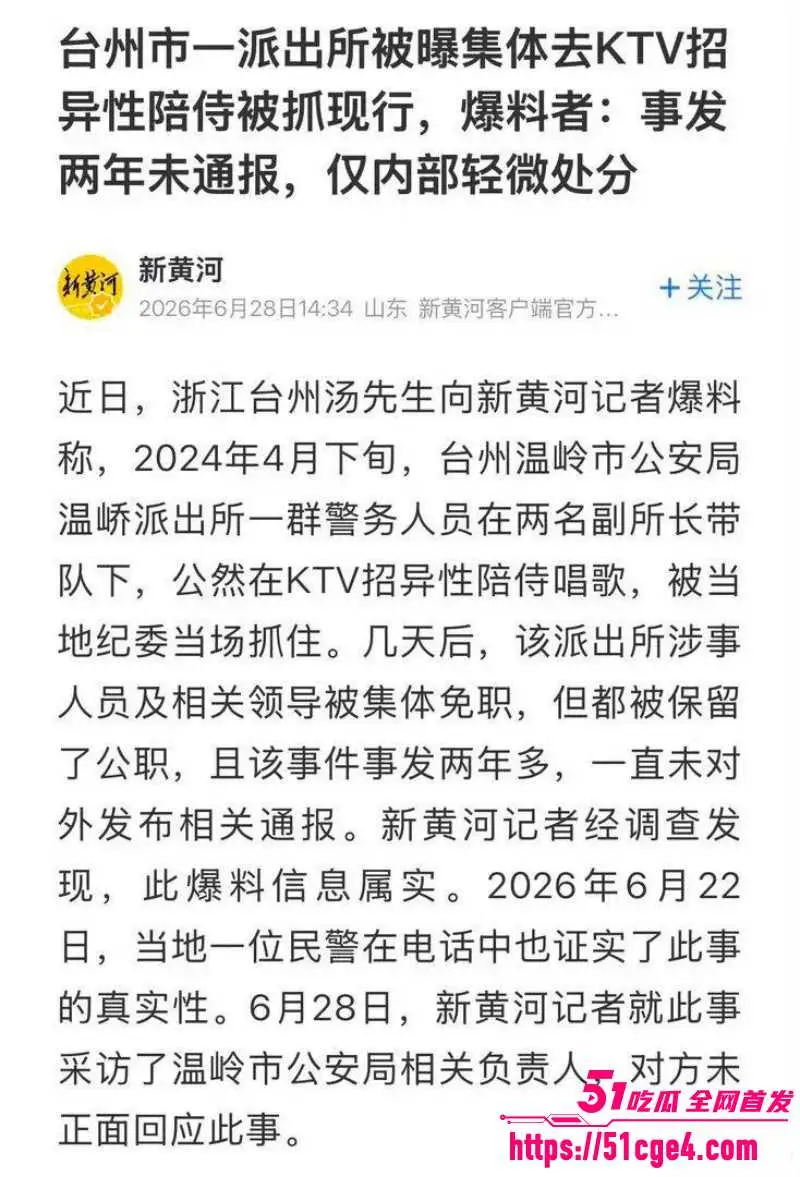 台州市一派出所被曝集体去KTV招异性陪侍被抓现行，爆料者：事发两年未通报，仅内部轻微处分

新黄河
新黄河
2026年6月28日14:34 山东 新黄河客户端官方…
+关注

近日，浙江台州汤先生向新黄河记者爆料称，2024年4月下旬，台州温岭市公安局温峤派出所一群警务人员在两名副所长带队下，公然在KTV招异性陪侍唱歌，被当地纪委当场抓住。几天后，该派出所涉事人员及相关领导被集体免职，但都被保留了公职，且该事件事发两年多，一直未对外发布相关通报。新黄河记者经调查发现，此爆料信息属实。2026年6月22日，当地一位民警在电话中也证实了此事的真实性。6月28日，新黄河记者就此事采访了温岭市公安局相关负责人，对方未正面回应此事。

51吃瓜 全网首发
https://51cge4.com